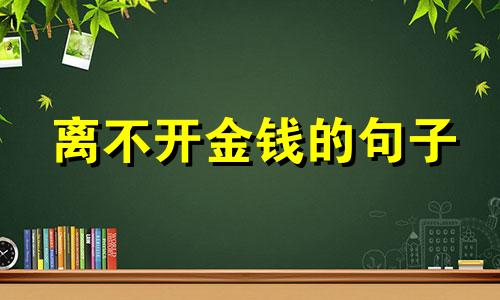 离不开金钱的句子